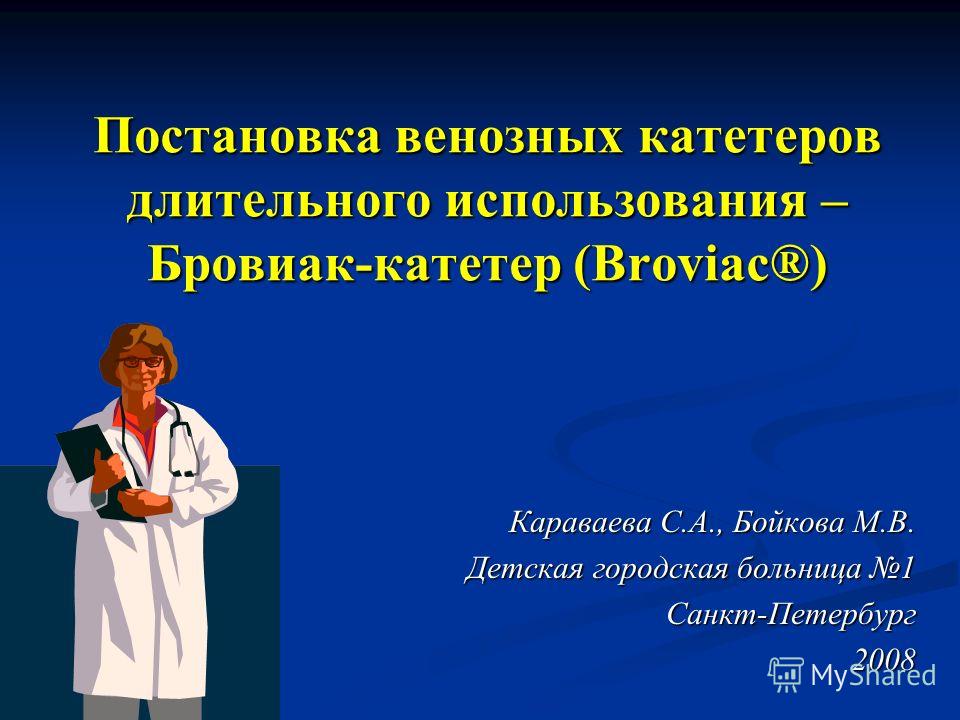 Постановка венозных катетеров длительного использования – Бровиак-катетер (Broviac®)

Караваева С.А., Бойкова М.В.
Детская городская больница №1
Санкт-Петербург
2008

MyShared